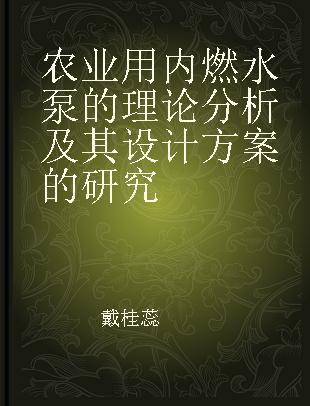 农业用内燃水泵的理论分析及其设计方案的研究

戴桂蕊